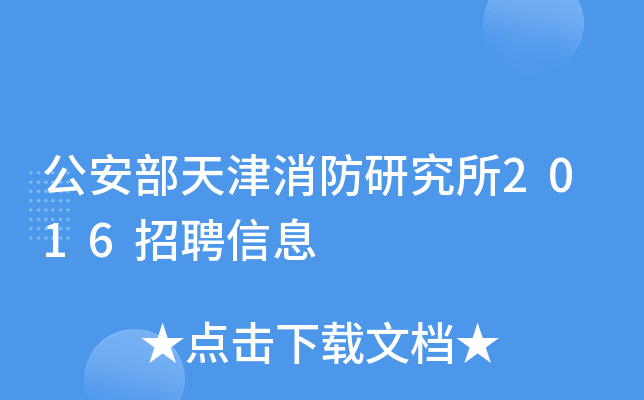 公安部天津消防研究所2016招聘信息

★点击下载文档★